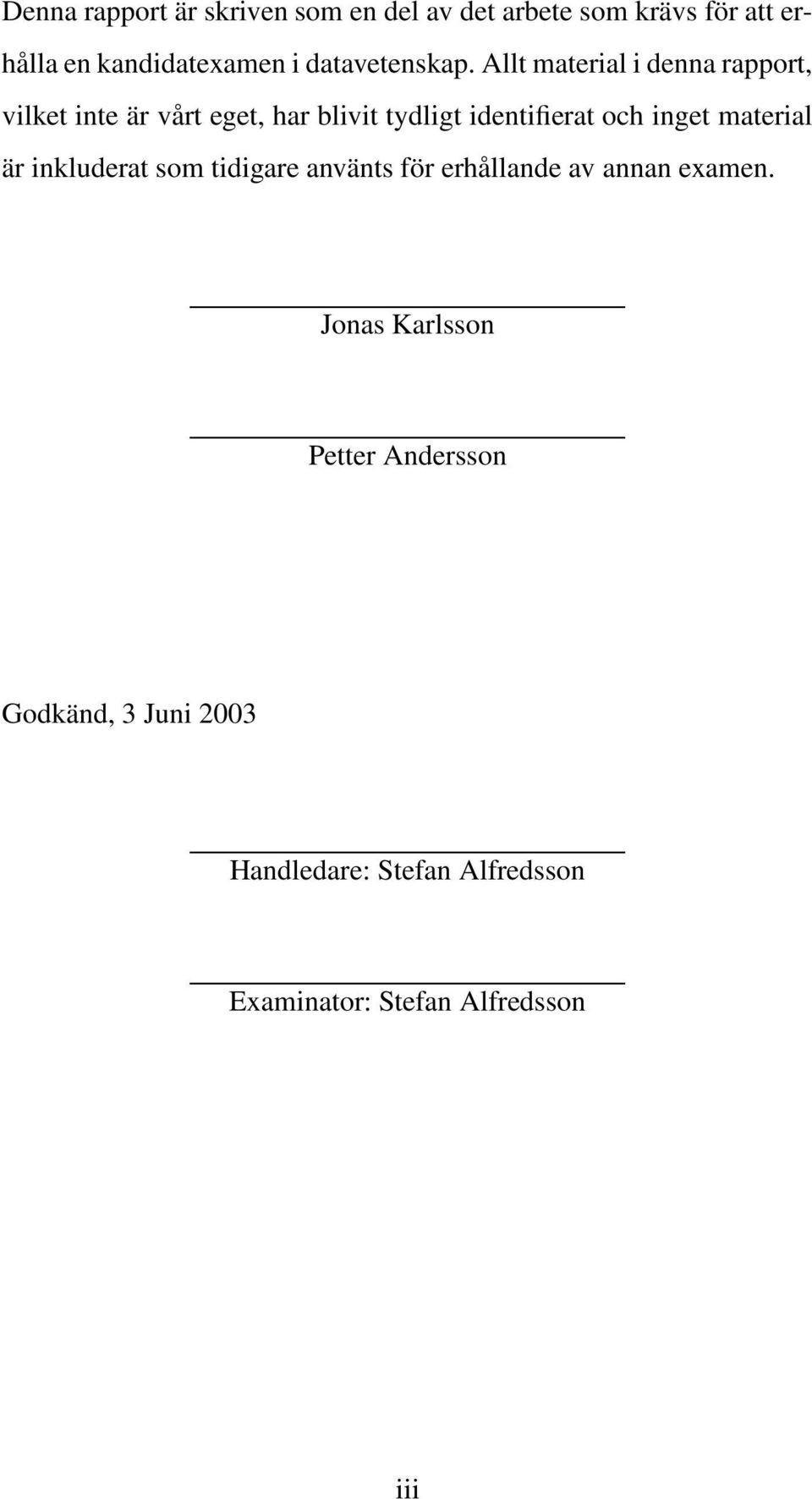 Denna rapport är skriven som en del av det arbete som krävs för att erhålla en kandidatexamen i datavetenskap. Allt material i denna rapport, vilket inte är vårt eget, har blivit tydligt identifierat och inget material är inkluderat som tidigare använts för erhållande av annan examen.

Jonas Karlsson

Petter Andersson

Godkänd, 3 Juni 2003

Handledare: Stefan Alfredsson

Examinator: Stefan Alfredsson

iii